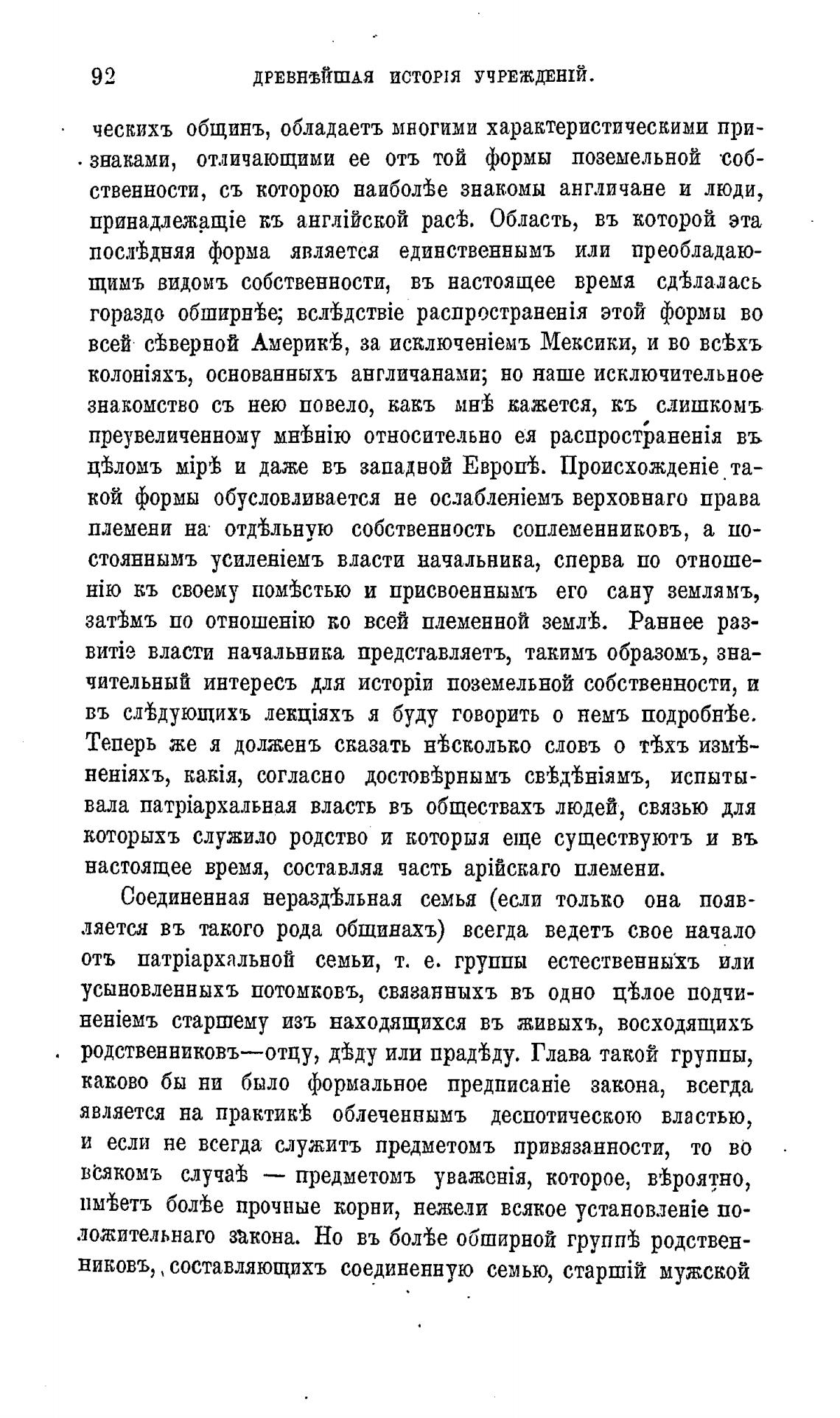 92 ДРЕВНѢЙШАЯ ИСТОРІЯ УЧРЕЖДЕНІЙ.

ческихъ общинъ, обладаетъ многими характеристическими признаками, отличающими ее отъ той формы поземельной собственности, съ которою наиболѣе знакомы англичане и люди, принадлежащіе къ англійской расѣ. Область, въ которой эта послѣдняя форма является единственнымъ или преобладающимъ видомъ собственности, въ настоящее время сдѣлалась гораздо обширнѣе; вслѣдствіе распространенія этой формы во всей сѣверной Америкѣ, за исключеніемъ Мексики, и во всѣхъ колоніяхъ, основанныхъ англичанами; но наше исключительное знакомство съ нею повело, какъ мнѣ кажется, къ слишкомъ преувеличенному мнѣнію относительно ея распространенія въ цѣломъ мірѣ и даже въ западной Европѣ. Происхожденіе такой формы обусловливается не ослабленіемъ верховнаго права племени на отдѣльную собственность соплеменниковъ, а постояннымъ усиленіемъ власти начальника, сперва по отношенію къ своему помѣстью и присвоеннымъ его сану землямъ, затѣмъ по отношенію ко всей племенной землѣ. Раннее развитіе власти начальника представляетъ, такимъ образомъ, значительный интересъ для исторіи поземельной собственности, и въ слѣдующихъ лекціяхъ я буду говорить о немъ подробнѣе. Теперь же я долженъ сказать нѣсколько словъ о тѣхъ измѣненіяхъ, какія, согласно достовѣрнымъ свѣдѣніямъ, испытывала патріархальная власть въ обществахъ людей, связью для которыхъ служило родство и которыя еще существуютъ и въ настоящее время, составляя часть арійскаго племени.

Соединенная нераздѣльная семья (если только она появляется въ такого рода общинахъ) всегда ведетъ свое начало отъ патріархальной семьи, т. е. группы естественныхъ или усыновленныхъ потомковъ, связанныхъ въ одно цѣлое подчиненіемъ старшему изъ находящихся въ живыхъ, восходящихъ родственниковъ—отцу, дѣду или прадѣду. Глава такой группы, каково бы ни было формальное предписаніе закона, всегда является на практикѣ облеченнымъ деспотическою властью, и если не всегда служитъ предметомъ привязанности, то во всякомъ случаѣ — предметомъ уваженія, которое, вѣроятно, имѣетъ болѣе прочные корни, нежели всякое установленіе положительнаго закона. Но въ болѣе обширной группѣ родственниковъ, составляющихъ соединенную семью, старшій мужской